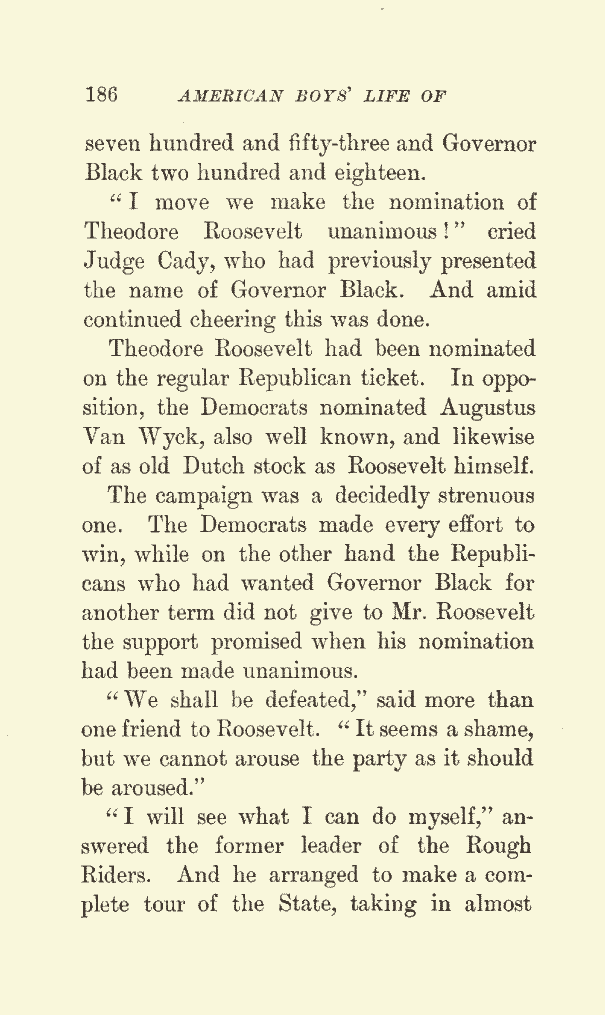 186 AMERICAN BOYS' LIFE OF

seven hundred and fifty-three and Governor Black two hundred and eighteen.

"I move we make the nomination of Theodore Roosevelt unanimous!" cried Judge Cady, who had previously presented the name of Governor Black. And amid continued cheering this was done.

Theodore Roosevelt had been nominated on the regular Republican ticket. In opposition, the Democrats nominated Augustus Van Wyck, also well known, and likewise of as old Dutch stock as Roosevelt himself.

The campaign was a decidedly strenuous one. The Democrats made every effort to win, while on the other hand the Republicans who had wanted Governor Black for another term did not give to Mr. Roosevelt the support promised when his nomination had been made unanimous.

"We shall be defeated," said more than one friend to Roosevelt. "It seems a shame, but we cannot arouse the party as it should be aroused."

"I will see what I can do myself," answered the former leader of the Rough Riders. And he arranged to make a complete tour of the State, taking in almost